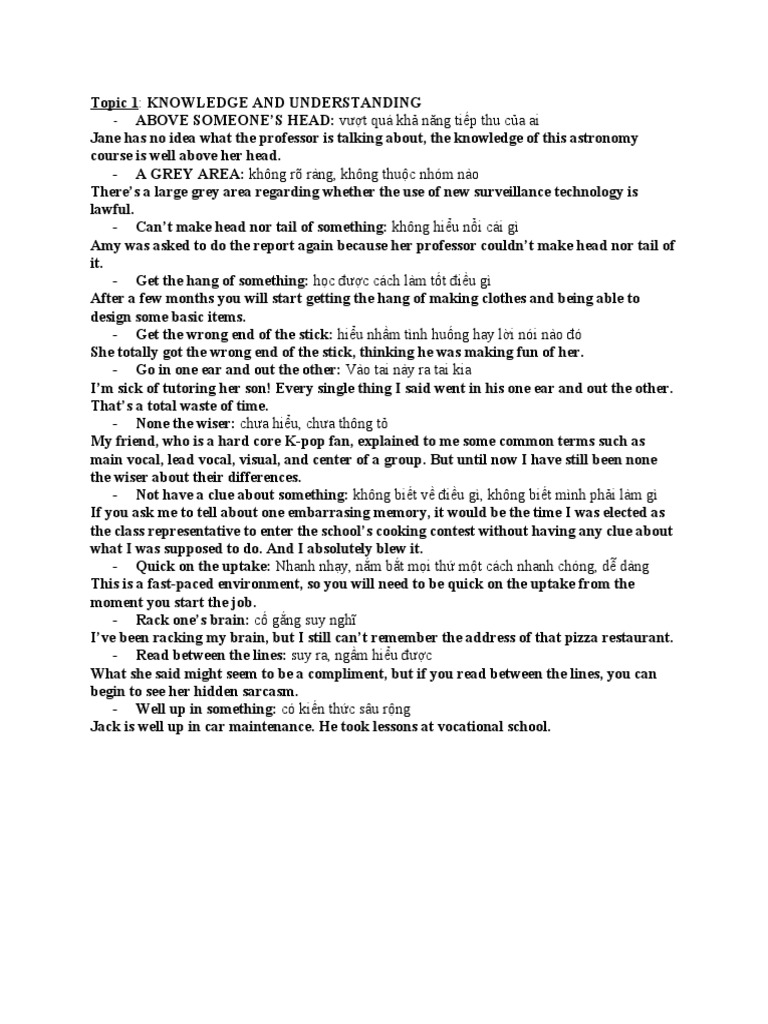 Topic 1: KNOWLEDGE AND UNDERSTANDING
- ABOVE SOMEONE'S HEAD: vượt quá khả năng tiếp thu của ai
Jane has no idea what the professor is talking about, the knowledge of this astronomy course is well above her head.
- A GREY AREA: không rõ ràng, không thuộc nhóm nào
There's a large grey area regarding whether the use of new surveillance technology is lawful.
- Can't make head nor tail of something: không hiểu nổi cái gì
Amy was asked to do the report again because her professor couldn't make head nor tail of it.
- Get the hang of something: học được cách làm tốt điều gì
After a few months you will start getting the hang of making clothes and being able to design some basic items.
- Get the wrong end of the stick: hiểu nhầm tình huống hay lời nói nào đó
She totally got the wrong end of the stick, thinking he was making fun of her.
- Go in one ear and out the other: Vào tai này ra tai kia
I'm sick of tutoring her son! Every single thing I said went in his one ear and out the other. That's a total waste of time.
- None the wiser: chưa hiểu, chưa thông tỏ
My friend, who is a hard core K-pop fan, explained to me some common terms such as main vocal, lead vocal, visual, and center of a group. But until now I have still been none the wiser about their differences.
- Not have a clue about something: không biết về điều gì, không biết mình phải làm gì
If you ask me to tell about one embarrasing memory, it would be the time I was elected as the class representative to enter the school's cooking contest without having any clue about what I was supposed to do. And I absolutely blew it.
- Quick on the uptake: Nhanh nhạy, nắm bắt mọi thứ một cách nhanh chóng, dễ dàng
This is a fast-paced environment, so you will need to be quick on the uptake from the moment you start the job.
- Rack one's brain: cố gắng suy nghĩ
I've been racking my brain, but I still can't remember the address of that pizza restaurant.
- Read between the lines: suy ra, ngầm hiểu được
What she said might seem to be a compliment, but if you read between the lines, you can begin to see her hidden sarcasm.
- Well up in something: có kiến thức sâu rộng
Jack is well up in car maintenance. He took lessons at vocational school.